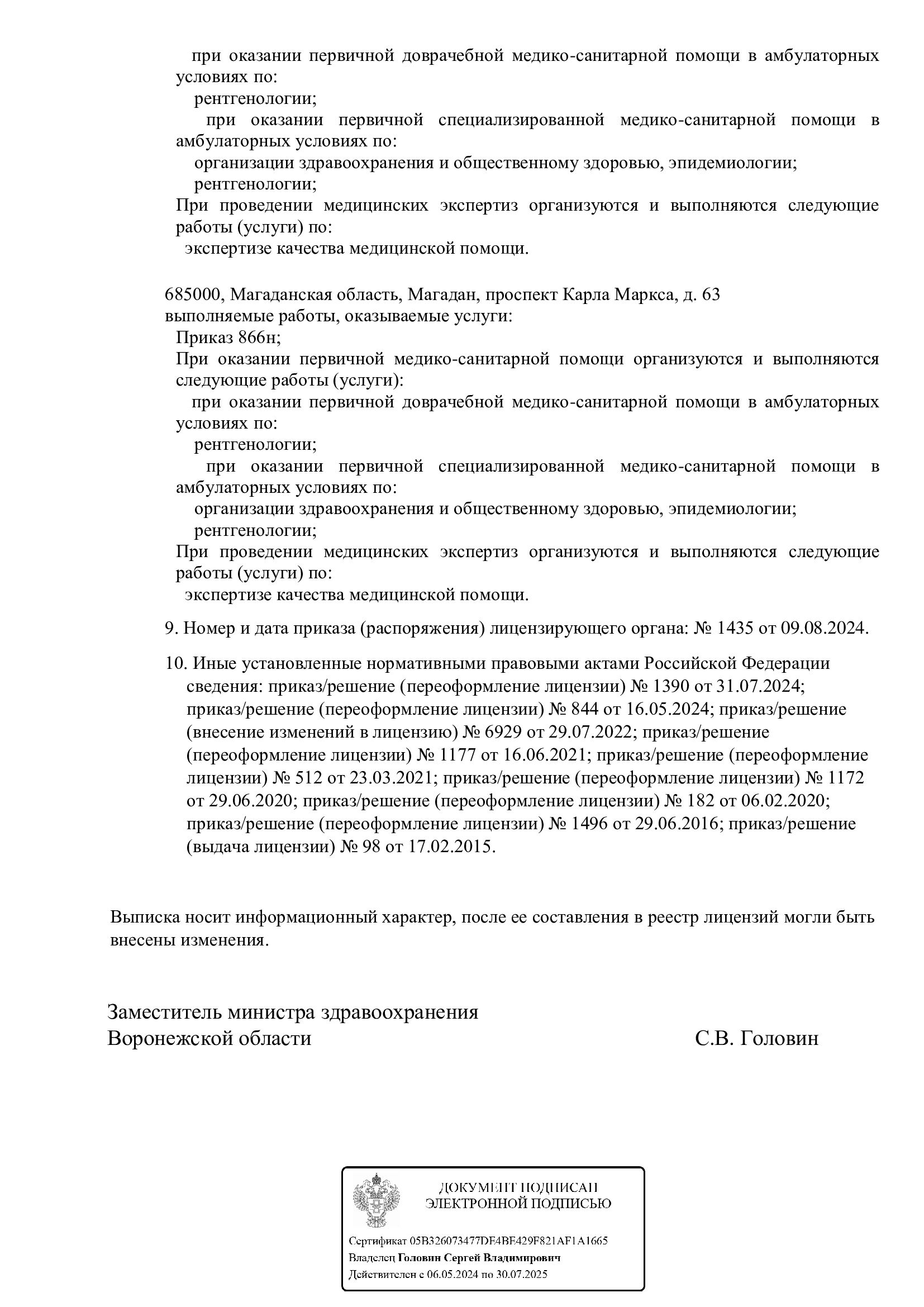 при оказании первичной доврачебной медико-санитарной помощи в амбулаторных условиях по:
рентгенологии;
при оказании первичной специализированной медико-санитарной помощи в амбулаторных условиях по:
организации здравоохранения и общественному здоровью, эпидемиологии;
рентгенологии;
При проведении медицинских экспертиз организуются и выполняются следующие работы (услуги) по:
экспертизе качества медицинской помощи.

685000, Магаданская область, Магадан, проспект Карла Маркса, д. 63
выполняемые работы, оказываемые услуги:
Приказ 866н;
При оказании первичной медико-санитарной помощи организуются и выполняются следующие работы (услуги):
при оказании первичной доврачебной медико-санитарной помощи в амбулаторных условиях по:
рентгенологии;
при оказании первичной специализированной медико-санитарной помощи в амбулаторных условиях по:
организации здравоохранения и общественному здоровью, эпидемиологии;
рентгенологии;
При проведении медицинских экспертиз организуются и выполняются следующие работы (услуги) по:
экспертизе качества медицинской помощи.

9. Номер и дата приказа (распоряжения) лицензирующего органа: № 1435 от 09.08.2024.

10. Иные установленные нормативными правовыми актами Российской Федерации сведения: приказ/решение (переоформление лицензии) № 1390 от 31.07.2024; приказ/решение (переоформление лицензии) № 844 от 16.05.2024; приказ/решение (внесение изменений в лицензию) № 6929 от 29.07.2022; приказ/решение (переоформление лицензии) № 1177 от 16.06.2021; приказ/решение (переоформление лицензии) № 512 от 23.03.2021; приказ/решение (переоформление лицензии) № 1172 от 29.06.2020; приказ/решение (переоформление лицензии) № 182 от 06.02.2020; приказ/решение (переоформление лицензии) № 1496 от 29.06.2016; приказ/решение (выдача лицензии) № 98 от 17.02.2015.

Выписка носит информационный характер, после ее составления в реестр лицензий могли быть внесены изменения.

Заместитель министра здравоохранения
Воронежской области
С.В. Головин

ДОКУМЕНТ ПОДПИСАН
ЭЛЕКТРОННОЙ ПОДПИСЬЮ

Сертификат 05B326073477DE4BE429F821AF1A1665
Владелец Головин Сергей Владимирович
Действителен с 06.05.2024 по 30.07.2025